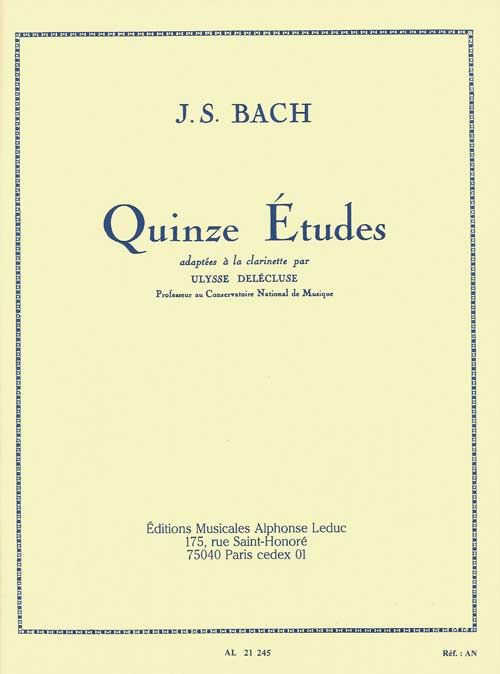 J.S. BACH

Quinze Études

adaptées à la clarinette par

ULYSSE DELÉCLUSE

Professeur au Conservatoire National de Musique

Éditions Musicales Alphonse Leduc
175, rue Saint-Honoré
75040 Paris cedex 01

AL 21 245

Réf. : AN